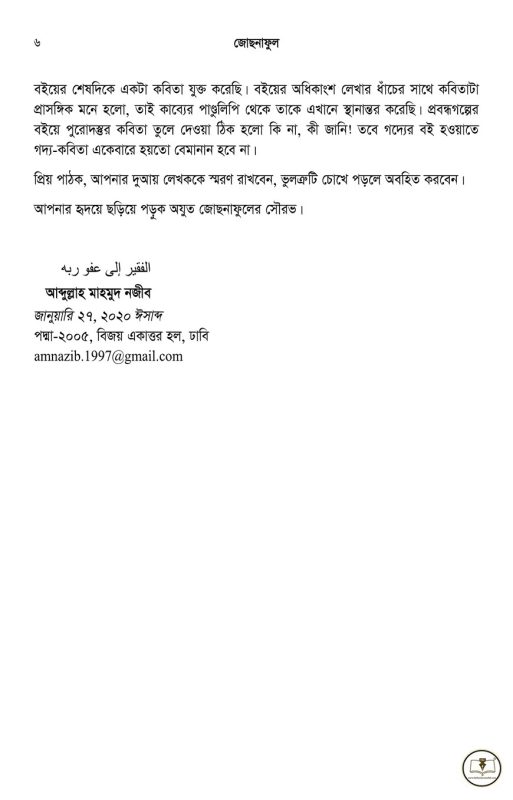 ৬ জোছনাফুল

বইয়ের শেষদিকে একটা কবিতা যুক্ত করেছি। বইয়ের অধিকাংশ লেখার ধাঁচের সাথে কবিতাটা প্রাসঙ্গিক মনে হলো, তাই কাব্যের পাণ্ডুলিপি থেকে তাকে এখানে স্থানান্তর করেছি। প্রবন্ধগল্পের বইয়ে পুরোদস্তুর কবিতা তুলে দেওয়া ঠিক হলো কি না, কী জানি! তবে গদ্যের বই হওয়াতে গদ্য-কবিতা একেবারে হয়তো বেমানান হবে না।

প্রিয় পাঠক, আপনার দুআয় লেখককে স্মরণ রাখবেন, ভুলত্রুটি চোখে পড়লে অবহিত করবেন।

আপনার হৃদয়ে ছড়িয়ে পড়ুক অযুত জোছনাফুলের সৌরভ।

الفقير إلى عفو ربه
আব্দুল্লাহ মাহমুদ নজীব
জানুয়ারি ২৭, ২০২০ ঈসাব্দ
পদ্মা-২০০৫, বিজয় একাত্তর হল, ঢাবি
amnazib.1997@gmail.com